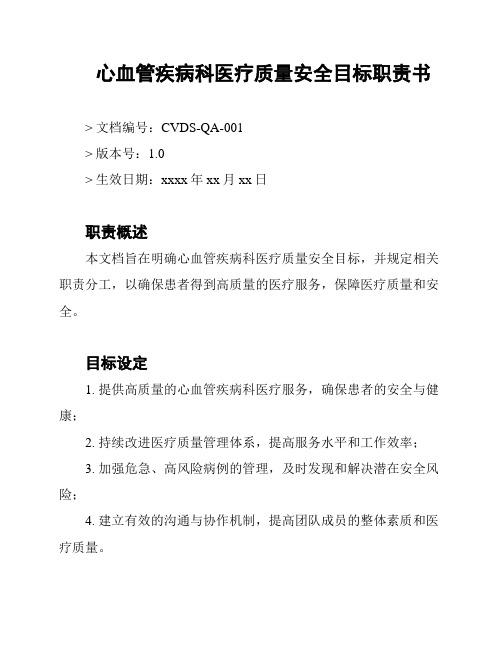 心血管疾病科医疗质量安全目标职责书

> 文档编号：CVDS-QA-001

> 版本号：1.0

> 生效日期：xxxx 年 xx 月 xx 日

职责概述

本文档旨在明确心血管疾病科医疗质量安全目标，并规定相关职责分工，以确保患者得到高质量的医疗服务，保障医疗质量和安全。

目标设定

1. 提供高质量的心血管疾病科医疗服务，确保患者的安全与健康；

2. 持续改进医疗质量管理体系，提高服务水平和工作效率；

3. 加强危急、高风险病例的管理，及时发现和解决潜在安全风险；

4. 建立有效的沟通与协作机制，提高团队成员的整体素质和医疗质量。